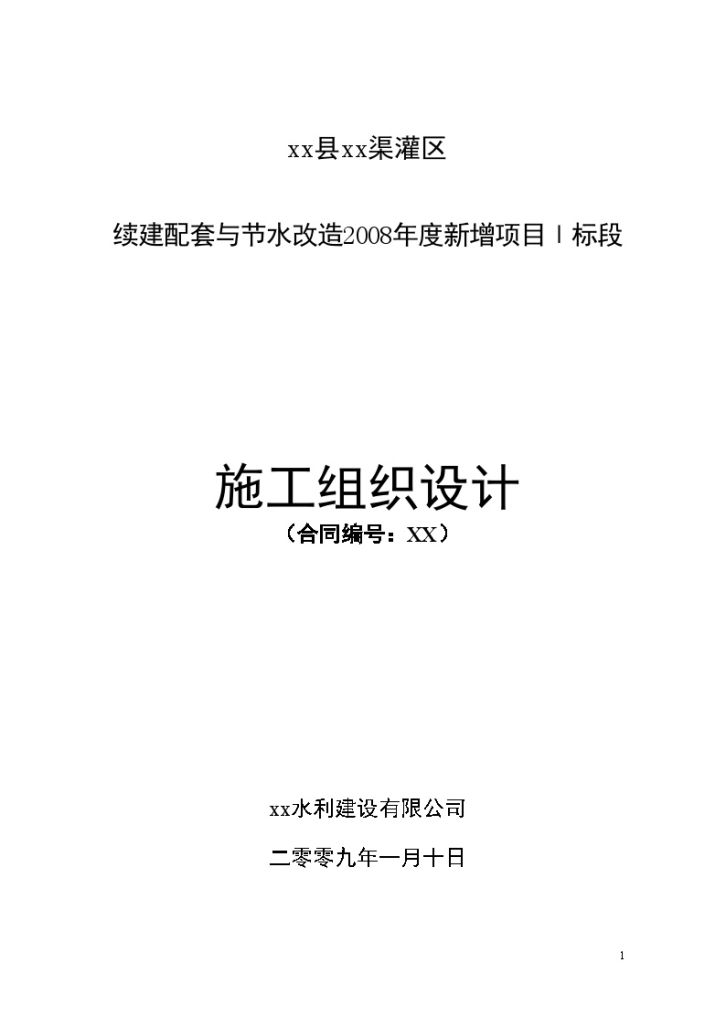 xx县xx渠灌区

续建配套与节水改造2008年度新增项目Ⅰ标段

施工组织设计

（合同编号：XX）

xx水利建设有限公司

二零零九年一月十日

1